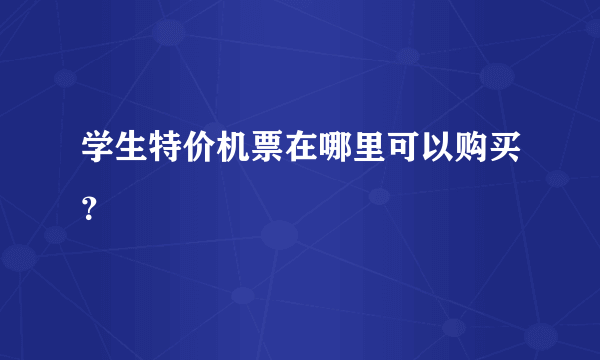 学生特价机票在哪里可以购买?